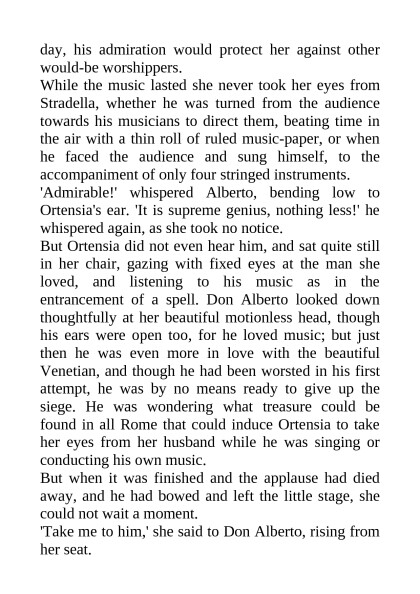 day, his admiration would protect her against other would-be worshippers.
While the music lasted she never took her eyes from Stradella, whether he was turned from the audience towards his musicians to direct them, beating time in the air with a thin roll of ruled music-paper, or when he faced the audience and sung himself, to the accompaniment of only four stringed instruments.
'Admirable!' whispered Alberto, bending low to Ortensia's ear. 'It is supreme genius, nothing less!' he whispered again, as she took no notice.
But Ortensia did not even hear him, and sat quite still in her chair, gazing with fixed eyes at the man she loved, and listening to his music as in the entrancement of a spell. Don Alberto looked down thoughtfully at her beautiful motionless head, though his ears were open too, for he loved music; but just then he was even more in love with the beautiful Venetian, and though he had been worsted in his first attempt, he was by no means ready to give up the siege. He was wondering what treasure could be found in all Rome that could induce Ortensia to take her eyes from her husband while he was singing or conducting his own music.
But when it was finished and the applause had died away, and he had bowed and left the little stage, she could not wait a moment.
'Take me to him,' she said to Don Alberto, rising from her seat.